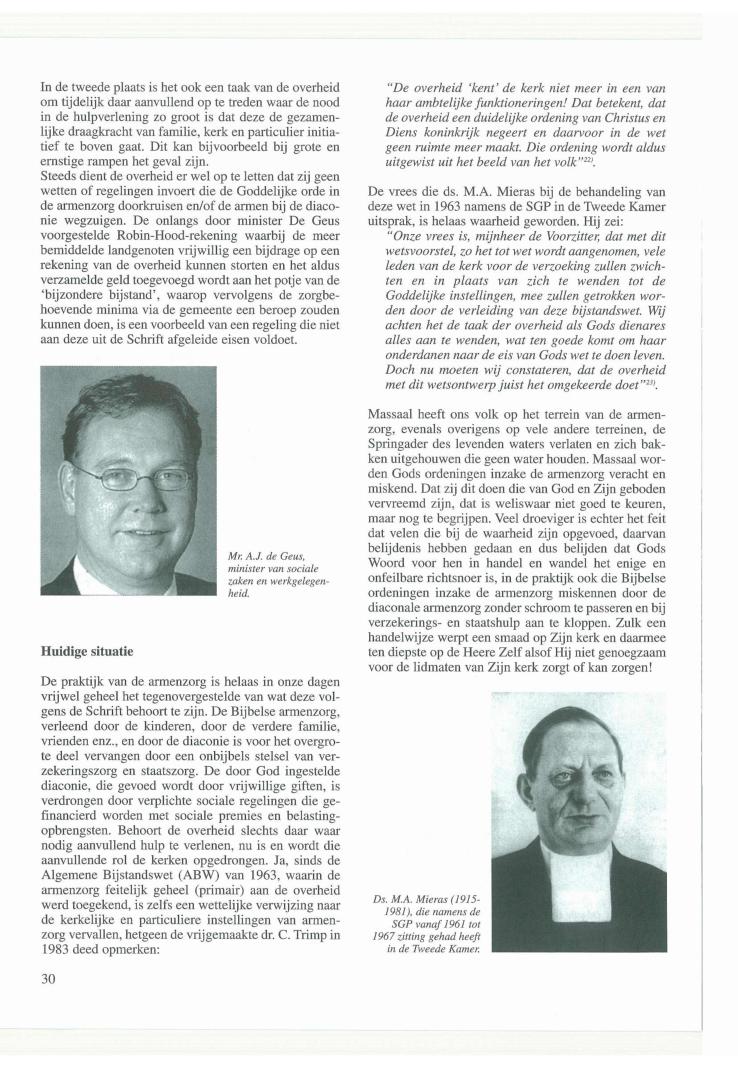 In de tweede plaats is het ook een taak van de overheid om tijdelijk daar aanvullend op te treden waar de nood in de hulpverlening zo groot is dat deze de gezamenlijke draagkracht van familie, kerk en particulier initiatief te boven gaat. Dit kan bijvoorbeeld bij grote en ernstige rampen het geval zijn.
Steeds dient de overheid er wel op te letten dat zij geen wetten of regelingen invoert die de Goddelijke orde in de armenzorg doorkruisen en/of de armen bij de diaconie wegzuigen. De onlangs door minister De Geus voorgestelde Robin-Hood-rekening waarbij de meer bemiddelde landgenoten vrijwillig een bijdrage op een rekening van de overheid kunnen storten en het aldus verzamelde geld toegevoegd wordt aan het potje van de 'bijzondere bijstand', waarop vervolgens de zorgbehoevende minima via de gemeente een beroep zouden kunnen doen, is een voorbeeld van een regeling die niet aan deze uit de Schrift afgeleide eisen voldoet.

Mr. A.J. de Geus, minister van sociale zaken en werkgelegenheid.

Huidige situatie

De praktijk van de armenzorg is helaas in onze dagen vrijwel geheel het tegenovergestelde van wat deze volgens de Schrift behoort te zijn. De Bijbelse armenzorg, verleend door de kinderen, door de verdere familie, vrienden enz., en door de diaconie is voor het overgrote deel vervangen door een onbijbels stelsel van verzekeringszorg en staatszorg. De door God ingestelde diaconie, die gevoed wordt door vrijwillige giften, is verdrongen door verplichte sociale regelingen die gefinancierd worden met sociale premies en belastingopbrengsten. Behoort de overheid slechts daar waar nodig aanvullend hulp te verlenen, nu is en wordt die aanvullende rol de kerken opgedrongen. Ja, sinds de Algemene Bijstandswet (ABW) van 1963, waarin de armenzorg feitelijk geheel (primair) aan de overheid werd toegekend, is zelfs een wettelijke verwijzing naar de kerkelijke en particuliere instellingen van armenzorg vervallen, hetgeen de vrijgemaakte dr. C. Trimp in 1983 deed opmerken:

"De overheid 'kent' de kerk niet meer in een van haar ambtelijke funktioneringen! Dat betekent, dat de overheid een duidelijke ordening van Christus en Diens koninkrijk negeert en daarvoor in de wet geen ruimte meer maakt. Die ordening wordt aldus uitgewist uit het beeld van het volk"$^{22)}$.

De vrees die ds. M.A. Mieras bij de behandeling van deze wet in 1963 namens de SGP in de Tweede Kamer uitsprak, is helaas waarheid geworden. Hij zei:
"Onze vrees is, mijnheer de Voorzitter, dat met dit wetsvoorstel, zo het tot wet wordt aangenomen, vele leden van de kerk voor de verzoeking zullen zwichten en in plaats van zich te wenden tot de Goddelijke instellingen, mee zullen getrokken worden door de verleiding van deze bijstandswet. Wij achten het de taak der overheid als Gods dienares alles aan te wenden, wat ten goede komt om haar onderdanen naar de eis van Gods wet te doen leven. Doch nu moeten wij constateren, dat de overheid met dit wetsontwerp juist het omgekeerde doet"$^{23)}$.

Massaal heeft ons volk op het terrein van de armenzorg, evenals overigens op vele andere terreinen, de Springader des levenden waters verlaten en zich bakken uitgehouwen die geen water houden. Massaal worden Gods ordeningen inzake de armenzorg veracht en miskend. Dat zij dit doen die van God en Zijn geboden vervreemd zijn, dat is weliswaar niet goed te keuren, maar nog te begrijpen. Veel droeviger is echter het feit dat velen die bij de waarheid zijn opgevoed, daarvan belijdenis hebben gedaan en dus belijden dat Gods Woord voor hen in handel en wandel het enige en onfeilbare richtsnoer is, in de praktijk ook die Bijbelse ordeningen inzake de armenzorg miskennen door de diaconale armenzorg zonder schroom te passeren en bij verzekerings- en staatshulp aan te kloppen. Zulk een handelwijze werpt een smaad op Zijn kerk en daarmee ten diepste op de Heere Zelf alsof Hij niet genoegzaam voor de lidmaten van Zijn kerk zorgt of kan zorgen!

Ds. M.A. Mieras (1915-1981), die namens de SGP vanaf 1961 tot 1967 zitting gehad heeft in de Tweede Kamer.

30